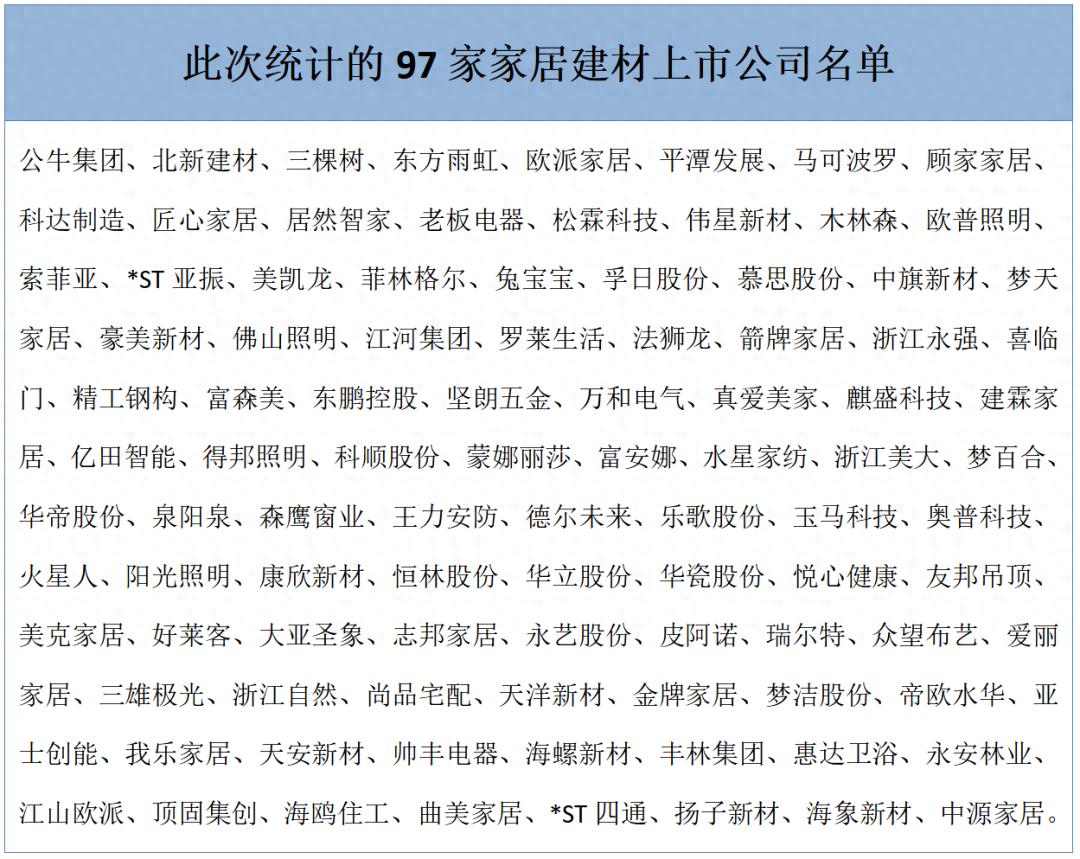 此次统计的 97 家家居建材上市公司名单

公牛集团、北新建材、三棵树、东方雨虹、欧派家居、平潭发展、马可波罗、顾家家居、科达制造、匠心家居、居然智家、老板电器、松霖科技、伟星新材、木林森、欧普照明、索菲亚、*ST 亚振、美凯龙、菲林格尔、兔宝宝、孚日股份、慕思股份、中旗新材、梦天家居、豪美新材、佛山照明、江河集团、罗莱生活、法狮龙、箭牌家居、浙江永强、喜临门、精工钢构、富森美、东鹏控股、坚朗五金、万和电气、真爱美家、麒盛科技、建霖家居、亿田智能、得邦照明、科顺股份、蒙娜丽莎、富安娜、水星家纺、浙江美大、梦百合、华帝股份、泉阳泉、森鹰窗业、王力安防、德尔未来、乐歌股份、玉马科技、奥普科技、火星人、阳光照明、康欣新材、恒林股份、华立股份、华瓷股份、悦心健康、友邦吊顶、美克家居、好莱客、大亚圣象、志邦家居、永艺股份、皮阿诺、瑞尔特、众望布艺、爱丽家居、三雄极光、浙江自然、尚品宅配、天洋新材、金牌家居、梦洁股份、帝欧水华、亚士创能、我乐家居、天安新材、帅丰电器、海螺新材、丰林集团、惠达卫浴、永安林业、江山欧派、顶固集创、海鸥住工、曲美家居、*ST 四通、扬子新材、海象新材、中源家居。